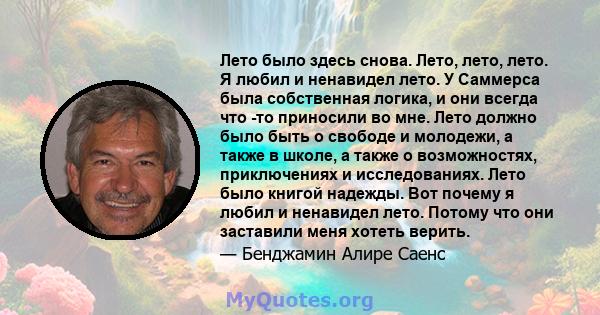 Лето было здесь снова. Лето, лето, лето. Я любил и ненавидел лето. У Саммерса была собственная логика, и они всегда что -то приносили во мне. Лето должно было быть о свободе и молодежи, а также в школе, а также о возможностях, приключениях и исследованиях. Лето было книгой надежды. Вот почему я любил и ненавидел лето. Потому что они заставили меня хотеть верить.
— Бенджамин Алире Саенс

MyQuotes.org